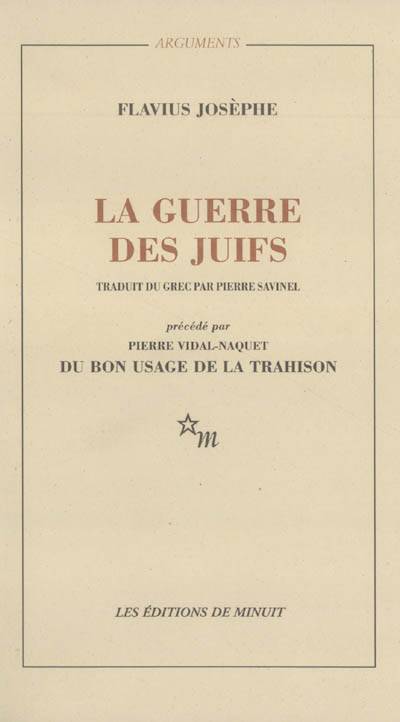 ARGUMENTS

FLAVIUS JOSÈPHE

LA GUERRE
DES JUIFS

TRADUIT DU GREC PAR PIERRE SAVINEL

précédé par
PIERRE VIDAL-NAQUET
DU BON USAGE DE LA TRAHISON

m

LES ÉDITIONS DE MINUIT